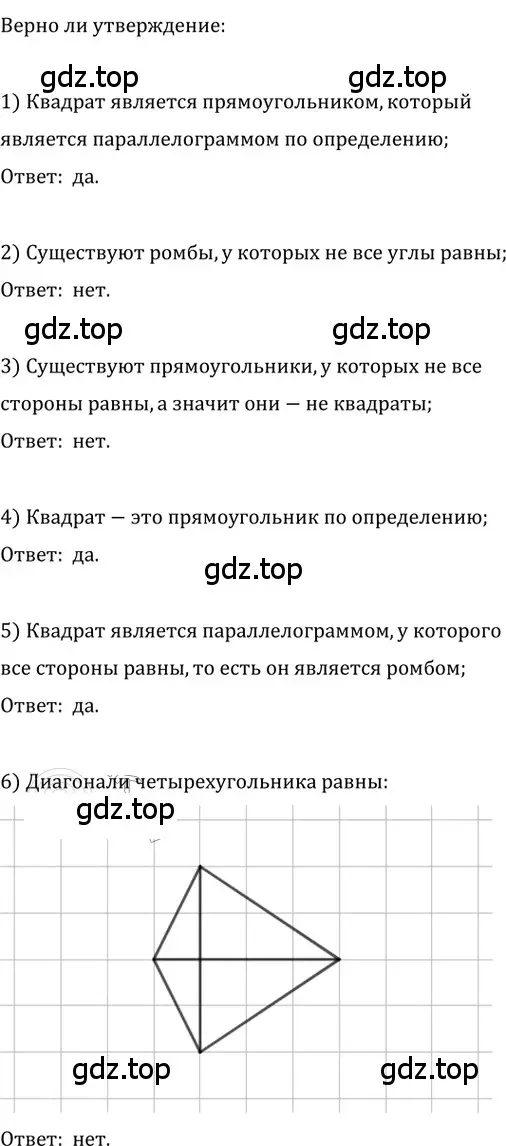 Верно ли утверждение:

gdz.top gdz.top

1) Квадрат является прямоугольником, который является параллелограммом по определению;

Ответ: да.

2) Существуют ромбы, у которых не все углы равны;

Ответ: нет.

gdz.top gdz.top

3) Существуют прямоугольники, у которых не все стороны равны, а значит они — не квадраты;

Ответ: нет.

4) Квадрат — это прямоугольник по определению;

Ответ: да.

gdz.top

5) Квадрат является параллелограммом, у которого все стороны равны, то есть он является ромбом;

Ответ: да.

6) Диагонали четырехугольника равны:

gdz.top

gdz.top gdz.top

Ответ: нет.